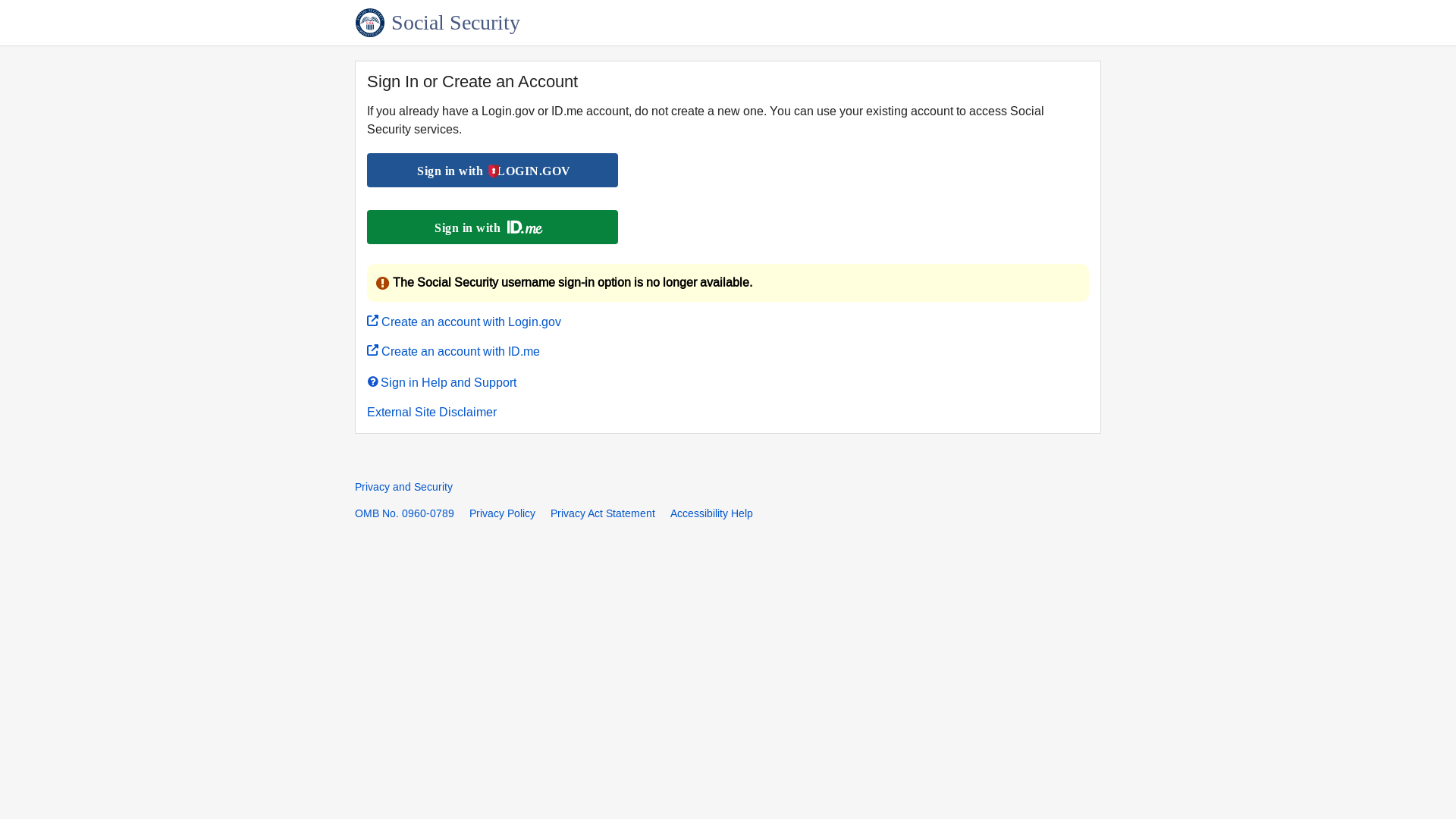 Social Security

Sign In or Create an Account

If you already have a Login.gov or ID.me account, do not create a new one. You can use your existing account to access Social Security services.

Sign in with LOGIN.GOV

Sign in with ID.me

The Social Security username sign-in option is no longer available.

Create an account with Login.gov

Create an account with ID.me

Sign in Help and Support

External Site Disclaimer

Privacy and Security

OMB No. 0960-0789 Privacy Policy Privacy Act Statement Accessibility Help